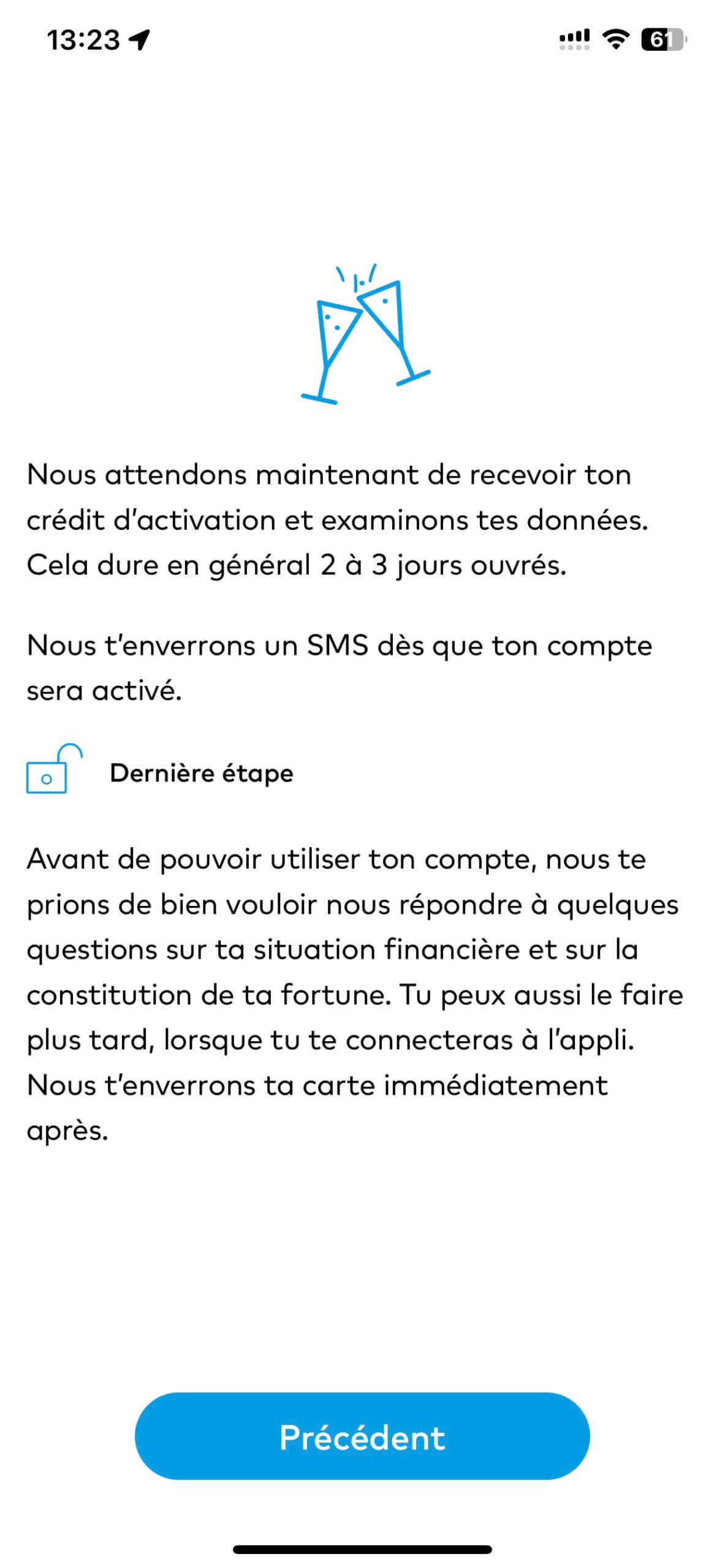 13:23

61

Nous attendons maintenant de recevoir ton crédit d'activation et examinons tes données. Cela dure en général 2 à 3 jours ouvrés.

Nous t'enverrons un SMS dès que ton compte sera activé.

Dernière étape

Avant de pouvoir utiliser ton compte, nous te prions de bien vouloir nous répondre à quelques questions sur ta situation financière et sur la constitution de ta fortune. Tu peux aussi le faire plus tard, lorsque tu te connecteras à l'appli. Nous t'enverrons ta carte immédiatement après.

Précédent